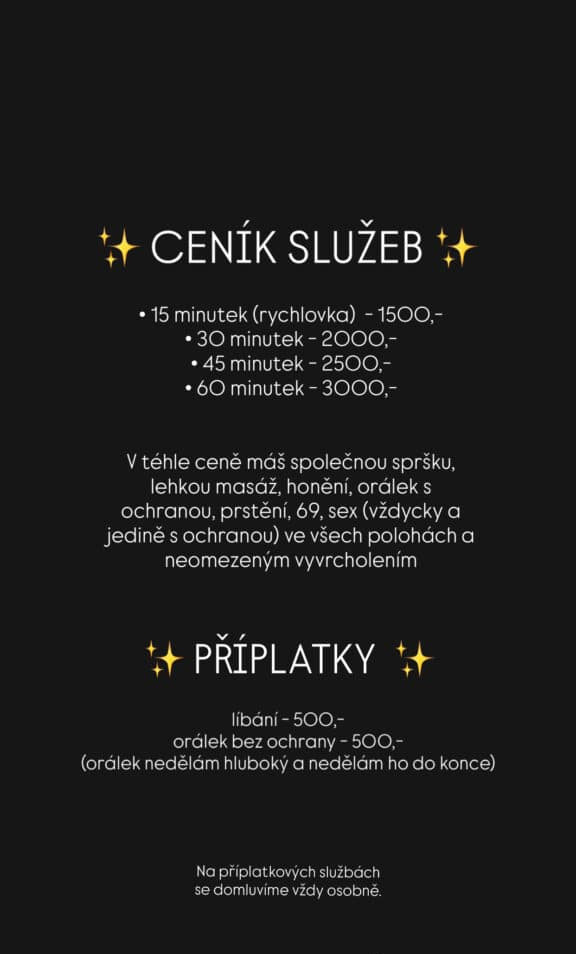 ✨ CENÍK SLUŽEB ✨

• 15 minutek (rychlovka) - 1500,-
• 30 minutek - 2000,-
• 45 minutek - 2500,-
• 60 minutek - 3000,-

V téhle ceně máš společnou spršku, lehkou masáž, honění, orálek s ochranou, prstění, 69, sex (vždycky a jedině s ochranou) ve všech polohách a neomezeným vyvrcholením

✨ PŘÍPLATKY ✨

líbání - 500,-
orálek bez ochrany - 500,-
(orálek nedělám hluboký a nedělám ho do konce)

Na příplatkových službách se domluvíme vždy osobně.